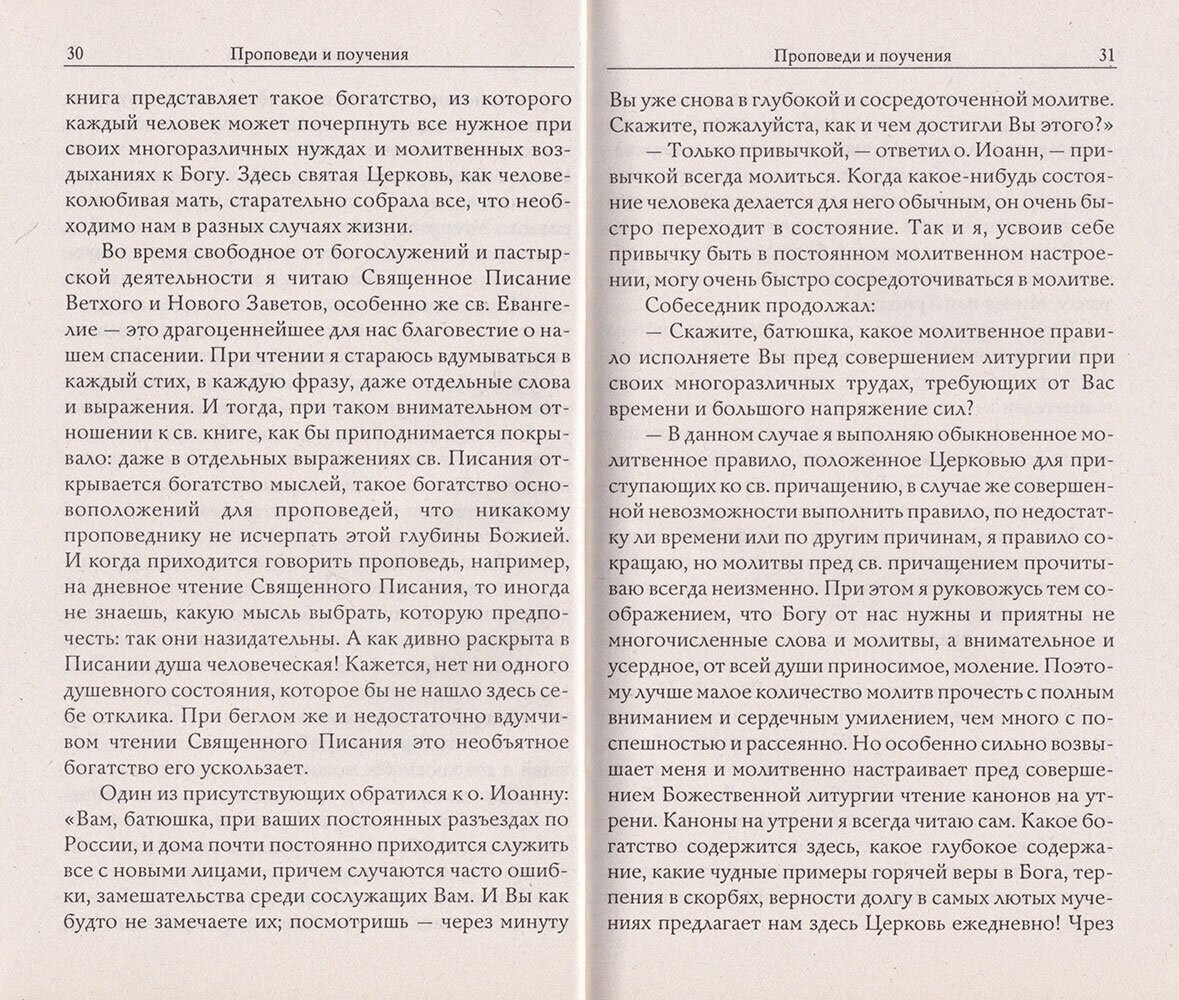 30 Проповеди и поучения

книга представляет такое богатство, из которого каждый человек может почерпнуть все нужное при своих многоразличных нуждах и молитвенных воздыханиях к Богу. Здесь святая Церковь, как человеколюбивая мать, старательно собрала все, что необходимо нам в разных случаях жизни.

Во время свободное от богослужений и пастырской деятельности я читаю Священное Писание Ветхого и Нового Заветов, особенно же св. Евангелие — это драгоценнейшее для нас благовестие о нашем спасении. При чтении я стараюсь вдумываться в каждый стих, в каждую фразу, даже отдельные слова и выражения. И тогда, при таком внимательном отношении к св. книге, как бы приподнимается покрывало: даже в отдельных выражениях св. Писания открывается богатство мыслей, такое богатство основоположений для проповедей, что никакому проповеднику не исчерпать этой глубины Божией. И когда приходится говорить проповедь, например, на дневное чтение Священного Писания, то иногда не знаешь, какую мысль выбрать, которую предпочесть: так они назидательны. А как дивно раскрыта в Писании душа человеческая! Кажется, нет ни одного душевного состояния, которое бы не нашло здесь себе отклика. При беглом же и недостаточно вдумчивом чтении Священного Писания это необъятное богатство его ускользает.

Один из присутствующих обратился к о. Иоанну: «Вам, батюшка, при ваших постоянных разъездах по России, и дома почти постоянно приходится служить все с новыми лицами, причем случаются часто ошибки, замешательства среди сослужащих Вам. И Вы как будто не замечаете их; посмотришь — через минуту

Проповеди и поучения 31

Вы уже снова в глубокой и сосредоточенной молитве. Скажите, пожалуйста, как и чем достигли Вы этого?»

— Только привычкой, — ответил о. Иоанн, — привычкой всегда молиться. Когда какое-нибудь состояние человека делается для него обычным, он очень быстро переходит в состояние. Так и я, усвоив себе привычку быть в постоянном молитвенном настроении, могу очень быстро сосредоточиваться в молитве.

Собеседник продолжал:

— Скажите, батюшка, какое молитвенное правило исполняете Вы пред совершением литургии при своих многоразличных трудах, требующих от Вас времени и большого напряжение сил?

— В данном случае я выполняю обыкновенное молитвенное правило, положенное Церковью для приступающих ко св. причащению, в случае же совершенной невозможности выполнить правило, по недостатку ли времени или по другим причинам, я правило сокращаю, но молитвы пред св. причащением прочитываю всегда неизменно. При этом я руковожусь тем соображением, что Богу от нас нужны и приятны не многочисленные слова и молитвы, а внимательное и усердное, от всей души приносимое, моление. Поэтому лучше малое количество молитв прочесть с полным вниманием и сердечным умилением, чем много с поспешностью и рассеянно. Но особенно сильно возвышает меня и молитвенно настраивает пред совершением Божественной литургии чтение канонов на утрени. Каноны на утрени я всегда читаю сам. Какое богатство содержится здесь, какое глубокое содержание, какие чудные примеры горячей веры в Бога, терпения в скорбях, верности долгу в самых лютых мучениях предлагает нам здесь Церковь ежедневно! Чрез